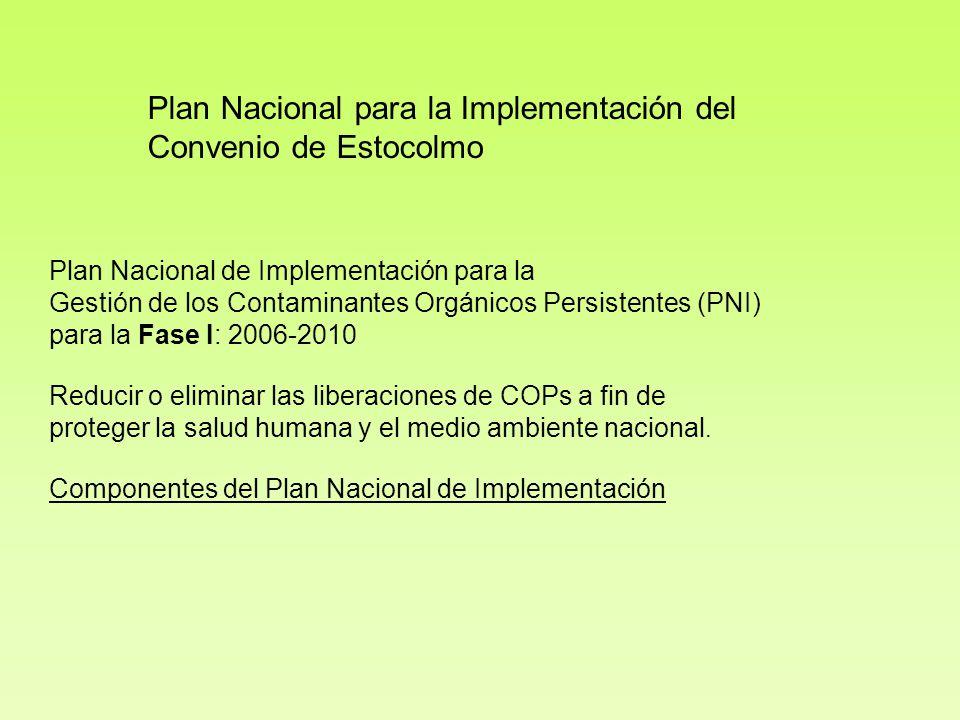 Plan Nacional para la Implementación del Convenio de Estocolmo

Plan Nacional de Implementación para la Gestión de los Contaminantes Orgánicos Persistentes (PNI) para la Fase I: 2006-2010

Reducir o eliminar las liberaciones de COPs a fin de proteger la salud humana y el medio ambiente nacional.

Componentes del Plan Nacional de Implementación